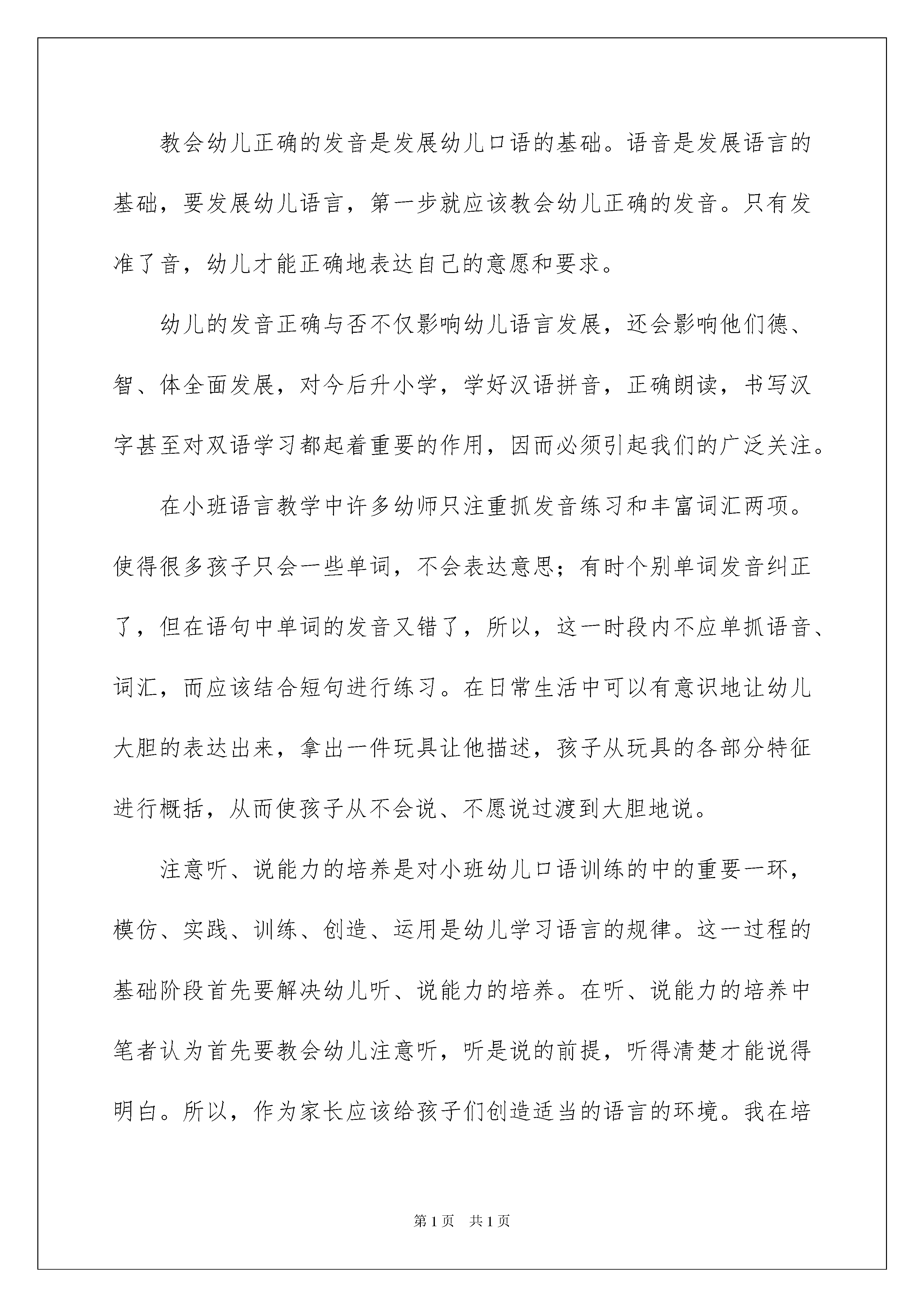 教会幼儿正确的发音是发展幼儿口语的基础。语音是发展语言的基础，要发展幼儿语言，第一步就应该教会幼儿正确的发音。只有发准了音，幼儿才能正确地表达自己的意愿和要求。

幼儿的发音正确与否不仅影响幼儿语言发展，还会影响他们德、智、体全面发展，对今后升小学，学好汉语拼音，正确朗读，书写汉字甚至对双语学习都起着重要的作用，因而必须引起我们的广泛关注。

在小班语言教学中许多幼师只注重抓发音练习和丰富词汇两项。使得很多孩子只会一些单词，不会表达意思；有时个别单词发音纠正了，但在语句中单词的发音又错了，所以，这一时段内不应单抓语音、词汇，而应该结合短句进行练习。在日常生活中可以有意识地让幼儿大胆的表达出来，拿出一件玩具让他描述，孩子从玩具的各部分特征进行概括，从而使孩子从不会说、不愿说过渡到大胆地说。

注意听、说能力的培养是对小班幼儿口语训练的中的重要一环，模仿、实践、训练、创造、运用是幼儿学习语言的规律。这一过程的基础阶段首先要解决幼儿听、说能力的培养。在听、说能力的培养中笔者认为首先要教会幼儿注意听，听是说的前提，听得清楚才能说得明白。所以，作为家长应该给孩子们创造适当的语言的环境。我在培

第1页 共1页